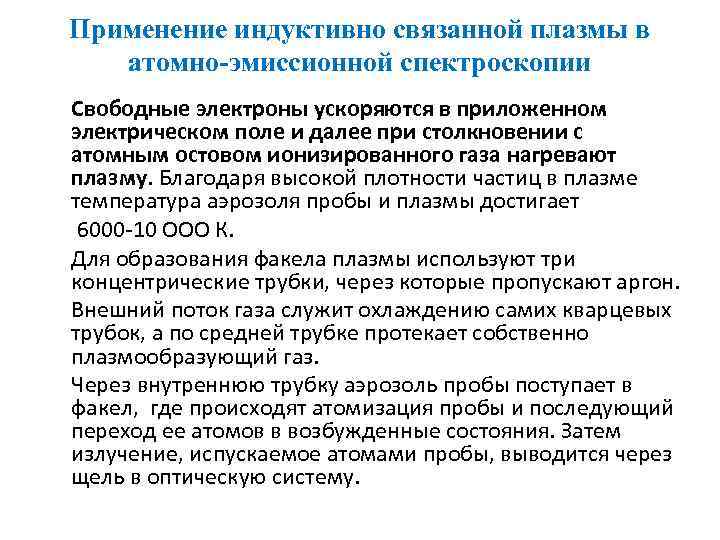 Применение индуктивно связанной плазмы в атомно-эмиссионной спектроскопии

Свободные электроны ускоряются в приложенном электрическом поле и далее при столкновении с атомным остовом ионизированного газа нагревают плазму. Благодаря высокой плотности частиц в плазме температура аэрозоля пробы и плазмы достигает

6000-10 ООО К.

Для образования факела плазмы используют три концентрические трубки, через которые пропускают аргон.

Внешний поток газа служит охлаждению самих кварцевых трубок, а по средней трубке протекает собственно плазмообразующий газ.

Через внутреннюю трубку аэрозоль пробы поступает в факел, где происходят атомизация пробы и последующий переход ее атомов в возбужденные состояния. Затем излучение, испускаемое атомами пробы, выводится через щель в оптическую систему.